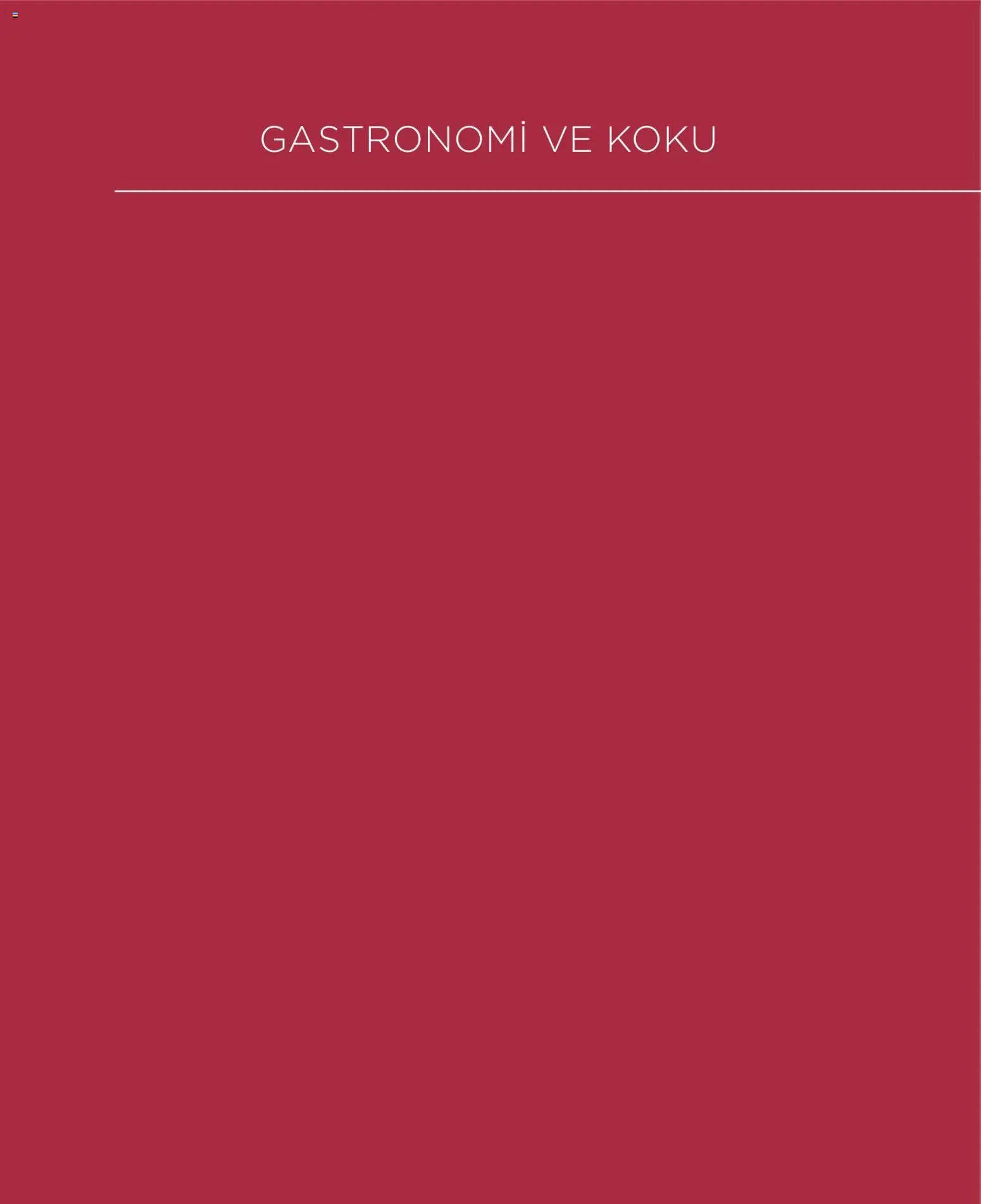 GASTRONOMİ VE KOKU